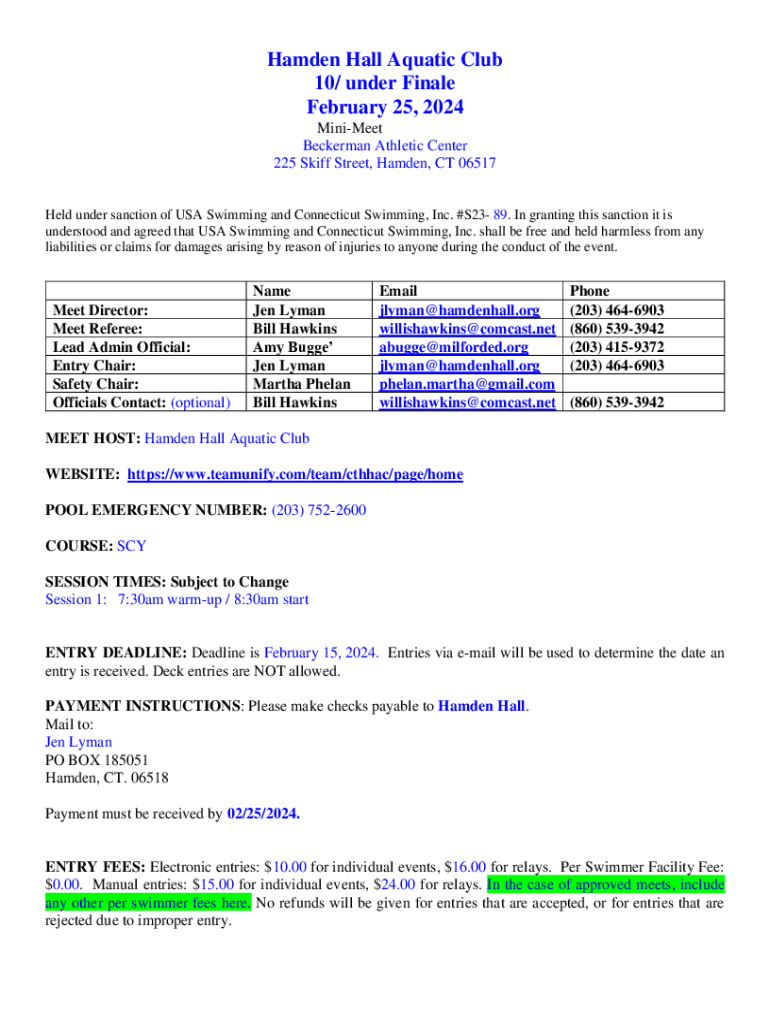 Hamden Hall Aquatic Club
10/ under Finale
February 25, 2024
Mini-Meet
Beckerman Athletic Center
225 Skiff Street, Hamden, CT 06517

Held under sanction of USA Swimming and Connecticut Swimming, Inc. #S23- 89. In granting this sanction it is understood and agreed that USA Swimming and Connecticut Swimming, Inc. shall be free and held harmless from any liabilities or claims for damages arising by reason of injuries to anyone during the conduct of the event.

| | Name | Email | Phone |
|---|---|---|---|
| Meet Director: | Jen Lyman | jlyman@hamdenhall.org | (203) 464-6903 |
| Meet Referee: | Bill Hawkins | willishawkins@comcast.net | (860) 539-3942 |
| Lead Admin Official: | Amy Bugge' | abugge@milforded.org | (203) 415-9372 |
| Entry Chair: | Jen Lyman | jlyman@hamdenhall.org | (203) 464-6903 |
| Safety Chair: | Martha Phelan | phelan.martha@gmail.com | |
| Officials Contact: (optional) | Bill Hawkins | willishawkins@comcast.net | (860) 539-3942 |

MEET HOST: Hamden Hall Aquatic Club

WEBSITE: https://www.teamunify.com/team/cthhac/page/home

POOL EMERGENCY NUMBER: (203) 752-2600

COURSE: SCY

SESSION TIMES: Subject to Change
Session 1: 7:30am warm-up / 8:30am start

ENTRY DEADLINE: Deadline is February 15, 2024. Entries via e-mail will be used to determine the date an entry is received. Deck entries are NOT allowed.

PAYMENT INSTRUCTIONS: Please make checks payable to Hamden Hall.
Mail to:
Jen Lyman
PO BOX 185051
Hamden, CT. 06518

Payment must be received by 02/25/2024.

ENTRY FEES: Electronic entries: $10.00 for individual events, $16.00 for relays. Per Swimmer Facility Fee: $0.00. Manual entries: $15.00 for individual events, $24.00 for relays. In the case of approved meets, include any other per swimmer fees here. No refunds will be given for entries that are accepted, or for entries that are rejected due to improper entry.